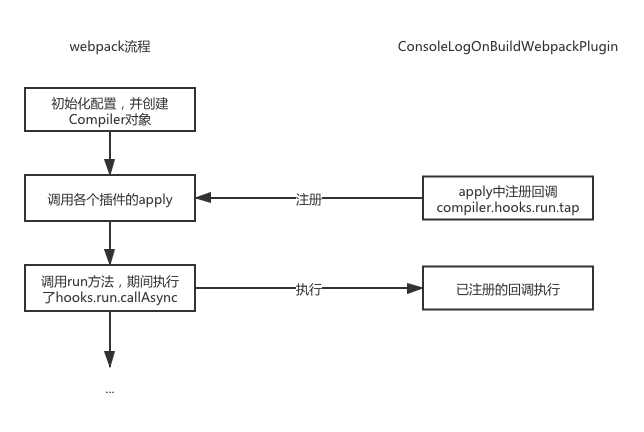 webpack流程

ConsoleLogOnBuildWebpackPlugin

初始化配置，并创建Compiler对象

调用各个插件的apply

注册

apply中注册回调 compiler.hooks.run.tap

调用run方法，期间执行了hooks.run.callAsync

执行

已注册的回调执行

...